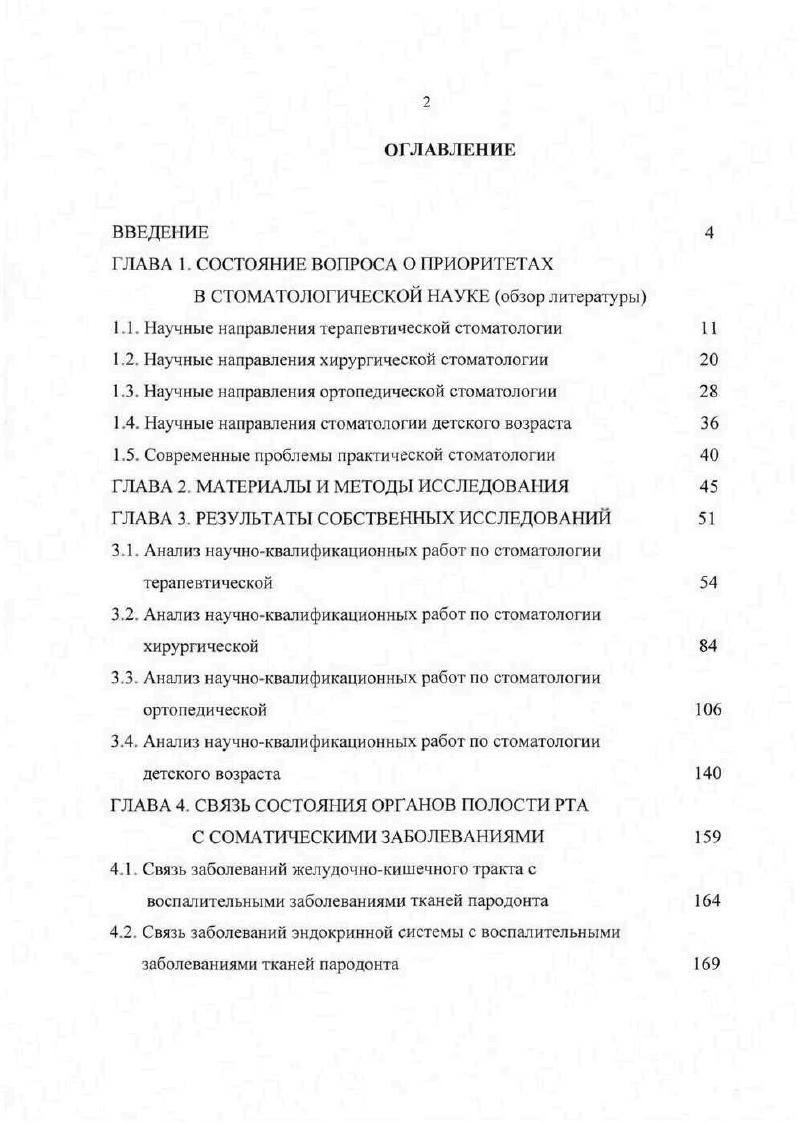 2

ОГЛАВЛЕНИЕ

ВВЕДЕНИЕ 4

ГЛАВА 1. СОСТОЯНИЕ ВОПРОСА О ПРИОРИТЕТАХ В СТОМАТОЛОГИЧЕСКОЙ НАУКЕ (обзор литературы)

1.1. Научные направления терапевтической стоматологии 11

1.2. Научные направления хирургической стоматологии 20

1.3. Научные направления ортопедической стоматологии 28

1.4. Научные направления стоматологии детского возраста 36

1.5. Современные проблемы практической стоматологии 40

ГЛАВА 2. МАТЕРИАЛЫ И МЕТОДЫ ИССЛЕДОВАНИЯ 45

ГЛАВА 3. РЕЗУЛЬТАТЫ СОБСТВЕННЫХ ИССЛЕДОВАНИЙ 51

3.1. Анализ научно-квалификационных работ по стоматологии терапевтической 54

3.2. Анализ научно-квалификационных работ по стоматологии хирургической 84

3.3. Анализ научно-квалификационных работ по стоматологии ортопедической 106

3.4. Анализ научно-квалификационных работ по стоматологии детского возраста 140

ГЛАВА 4. СВЯЗЬ СОСТОЯНИЯ ОРГАНОВ ПОЛОСТИ РТА С СОМАТИЧЕСКИМИ ЗАБОЛЕВАНИЯМИ 159

4.1. Связь заболеваний желудочно-кишечного тракта с воспалительными заболеваниями тканей пародонта 164

4.2. Связь заболеваний эндокринной системы с воспалительными заболеваниями тканей пародонта 169